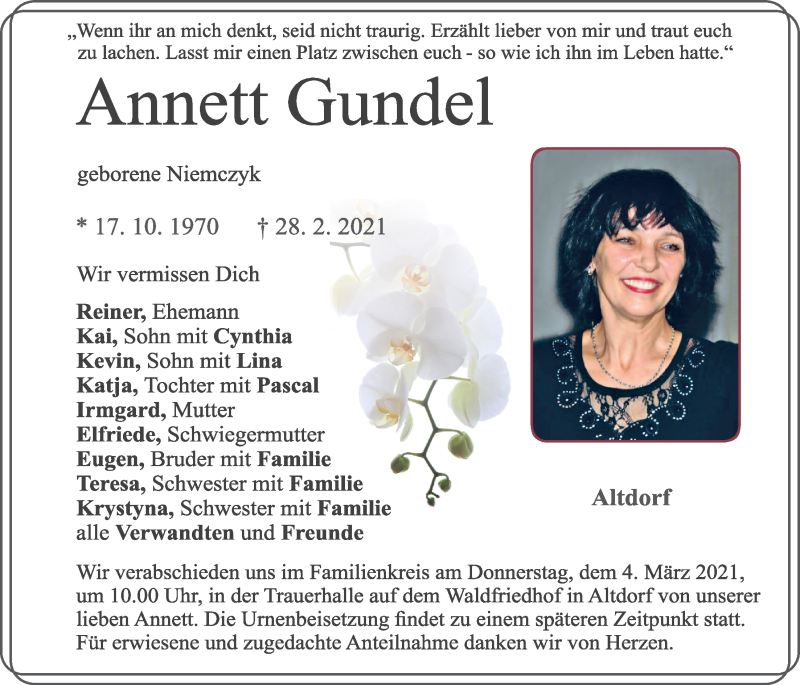 „Wenn ihr an mich denkt, seid nicht traurig. Erzählt lieber von mir und traut euch zu lachen. Lasst mir einen Platz zwischen euch - so wie ich ihn im Leben hatte.“

Annett Gundel

geborene Niemczyk

* 17. 10. 1970 † 28. 2. 2021

Wir vermissen Dich

Reiner, Ehemann
Kai, Sohn mit Cynthia
Kevin, Sohn mit Lina
Katja, Tochter mit Pascal
Irmgard, Mutter
Elfriede, Schwiegermutter
Eugen, Bruder mit Familie
Teresa, Schwester mit Familie
Krystyna, Schwester mit Familie
alle Verwandten und Freunde

Altdorf

Wir verabschieden uns im Familienkreis am Donnerstag, dem 4. März 2021, um 10.00 Uhr, in der Trauerhalle auf dem Waldfriedhof in Altdorf von unserer lieben Annett. Die Urnenbeisetzung findet zu einem späteren Zeitpunkt statt. Für erwiesene und zugedachte Anteilnahme danken wir von Herzen.